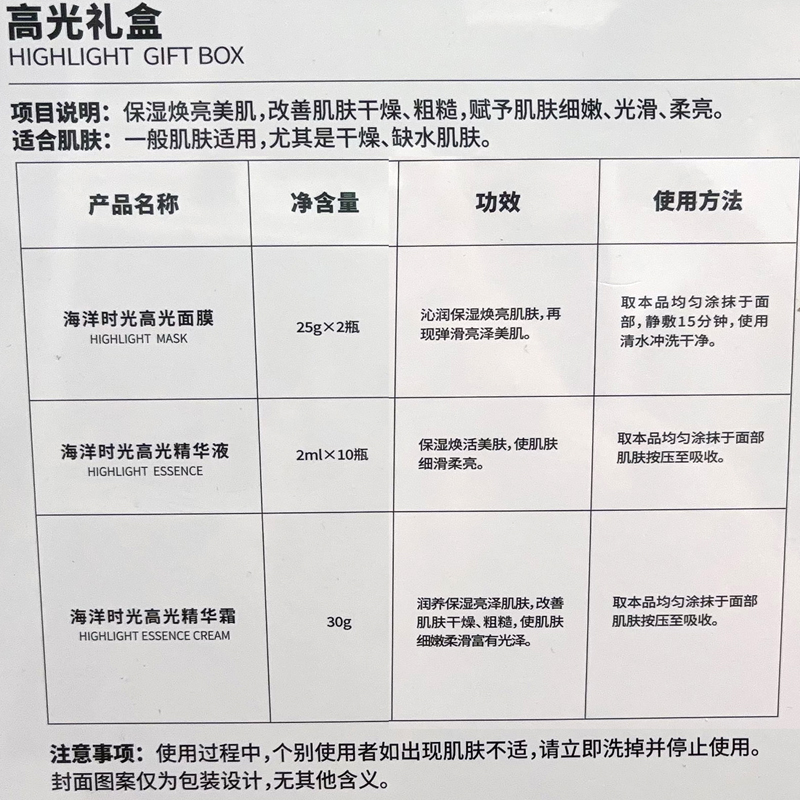 高光礼盒
HIGHLIGHT GIFT BOX

项目说明：保湿焕亮美肌，改善肌肤干燥、粗糙，赋予肌肤细嫩、光滑、柔亮。
适合肌肤：一般肌肤适用，尤其是干燥、缺水肌肤。

| 产品名称 | 净含量 | 功效 | 使用方法 |
|---|---|---|---|
| 海洋时光高光面膜 HIGHLIGHT MASK | 25g×2瓶 | 沁润保湿焕亮肌肤，再现弹滑亮泽美肌。 | 取本品均匀涂抹于面部，静敷15分钟，使用清水冲洗干净。 |
| 海洋时光高光精华液 HIGHLIGHT ESSENCE | 2ml×10瓶 | 保湿焕活美肤，使肌肤细滑柔亮。 | 取本品均匀涂抹于面部肌肤按压至吸收。 |
| 海洋时光高光精华霜 HIGHLIGHT ESSENCE CREAM | 30g | 润养保湿亮泽肌肤，改善肌肤干燥、粗糙，使肌肤细嫩柔滑富有光泽。 | 取本品均匀涂抹于面部肌肤按压至吸收。 |

注意事项：使用过程中，个别使用者如出现肌肤不适，请立即洗掉并停止使用。
封面图案仅为包装设计，无其他含义。